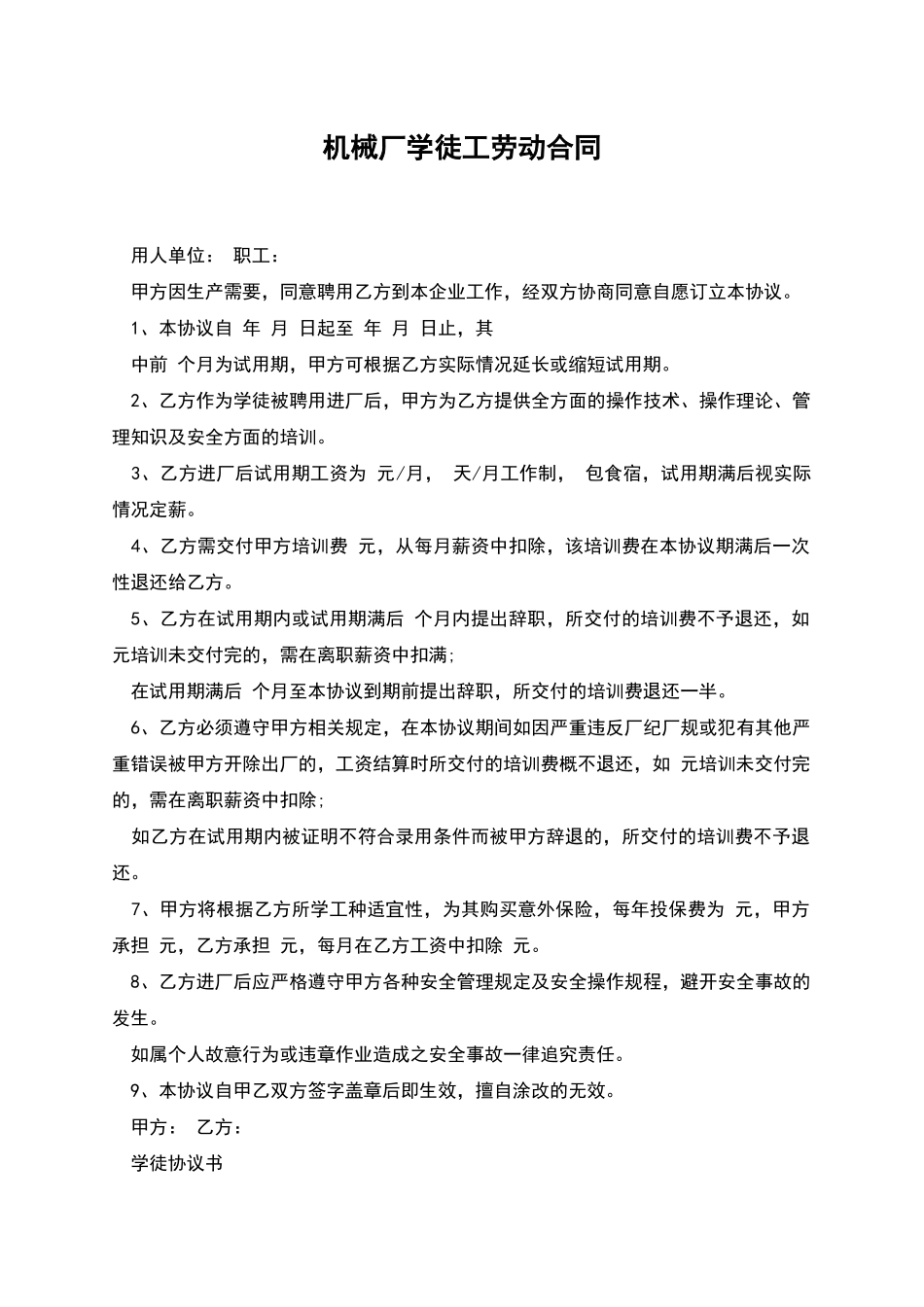 机械厂学徒工劳动合同

用人单位： 职工：

甲方因生产需要，同意聘用乙方到本企业工作，经双方协商同意自愿订立本协议。

1、本协议自 年 月 日起至 年 月 日止，其

中前 个月为试用期，甲方可根据乙方实际情况延长或缩短试用期。

2、乙方作为学徒被聘用进厂后，甲方为乙方提供全方面的操作技术、操作理论、管理知识及安全方面的培训。

3、乙方进厂后试用期工资为 元/月， 天/月工作制， 包食宿，试用期满后视实际情况定薪。

4、乙方需交付甲方培训费 元，从每月薪资中扣除，该培训费在本协议期满后一次性退还给乙方。

5、乙方在试用期内或试用期满后 个月内提出辞职，所交付的培训费不予退还，如 元培训未交付完的，需在离职薪资中扣满；

在试用期满后 个月至本协议到期前提出辞职，所交付的培训费退还一半。

6、乙方必须遵守甲方相关规定，在本协议期间如因严重违反厂纪厂规或犯有其他严重错误被甲方开除出厂的，工资结算时所交付的培训费概不退还，如 元培训未交付完的，需在离职薪资中扣除；

如乙方在试用期内被证明不符合录用条件而被甲方辞退的，所交付的培训费不予退还。

7、甲方将根据乙方所学工种适宜性，为其购买意外保险，每年投保费为 元，甲方承担 元，乙方承担 元，每月在乙方工资中扣除 元。

8、乙方进厂后应严格遵守甲方各种安全管理规定及安全操作规程，避开安全事故的发生。

如属个人故意行为或违章作业造成之安全事故一律追究责任。

9、本协议自甲乙双方签字盖章后即生效，擅自涂改的无效。

甲方： 乙方：

学徒协议书